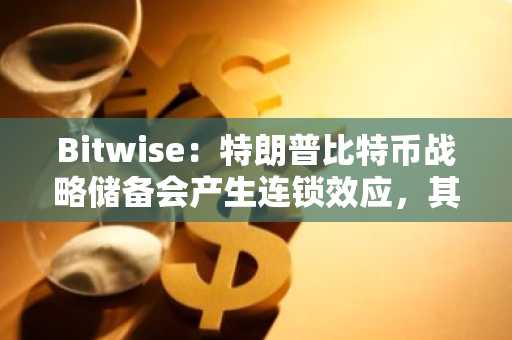 Bitwise：特朗普比特币战略储备会产生连锁效应，其